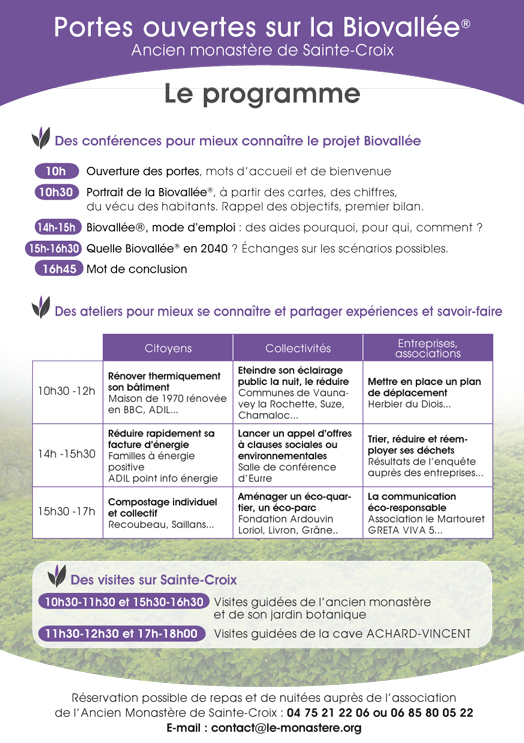 Portes ouvertes sur la Biovallée®
Ancien monastère de Sainte-Croix

Le programme

Des conférences pour mieux connaître le projet Biovallée

10h Ouverture des portes, mots d'accueil et de bienvenue
10h30 Portrait de la Biovallée®, à partir des cartes, des chiffres, du vécu des habitants. Rappel des objectifs, premier bilan.
14h-15h Biovallée®, mode d'emploi : des aides pourquoi, pour qui, comment ?
15h-16h30 Quelle Biovallée® en 2040 ? Échanges sur les scénarios possibles.
16h45 Mot de conclusion

Des ateliers pour mieux se connaître et partager expériences et savoir-faire

| | Citoyens | Collectivités | Entreprises, associations |
|---|---|---|---|
| 10h30 -12h | Rénover thermiquement son bâtiment Maison de 1970 rénovée en BBC, ADIL... | Eteindre son éclairage public la nuit, le réduire Communes de Vaunavey la Rochette, Suze, Chamaloc... | Mettre en place un plan de déplacement Herbier du Diois... |
| 14h -15h30 | Réduire rapidement sa facture d'énergie Familles à énergie positive ADIL point info énergie | Lancer un appel d'offres à clauses sociales ou environnementales Salle de conférence d'Eurre | Trier, réduire et réemployer ses déchets Résultats de l'enquête auprès des entreprises... |
| 15h30 -17h | Compostage individuel et collectif Recoubeau, Saillans... | Aménager un éco-quartier, un éco-parc Fondation Ardouvin Loriol, Livron, Grâne.. | La communication éco-responsable Association le Martouret GRETA VIVA 5... |

Des visites sur Sainte-Croix

10h30-11h30 et 15h30-16h30 Visites guidées de l'ancien monastère et de son jardin botanique
11h30-12h30 et 17h-18h00 Visites guidées de la cave ACHARD-VINCENT

Réservation possible de repas et de nuitées auprès de l'association de l'Ancien Monastère de Sainte-Croix : 04 75 21 22 06 ou 06 85 80 05 22
E-mail : contact@le-monastere.org